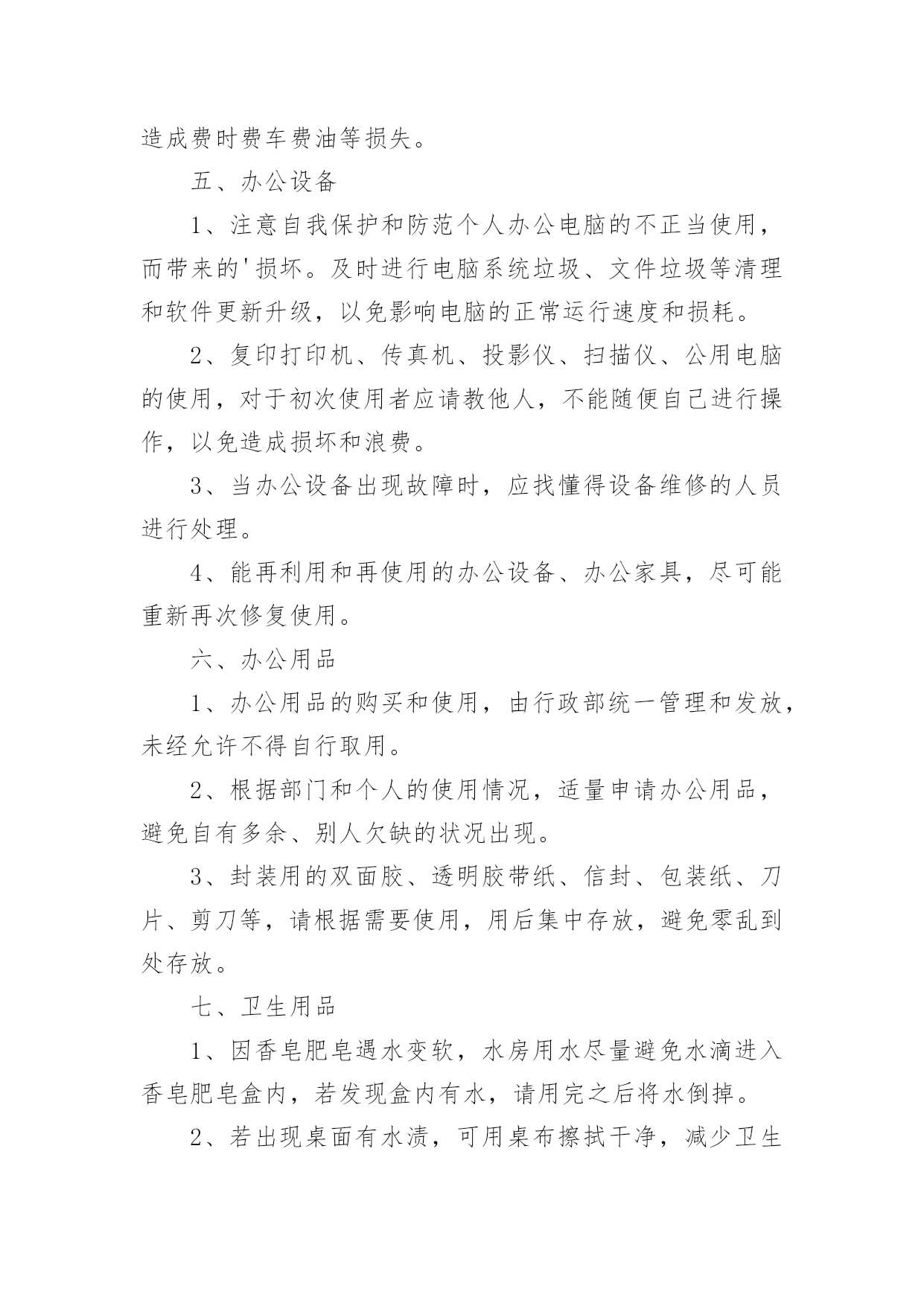 造成费时费车费油等损失。

五、办公设备

1、注意自我保护和防范个人办公电脑的不正当使用，而带来的'损坏。及时进行电脑系统垃圾、文件垃圾等清理和软件更新升级，以免影响电脑的正常运行速度和损耗。

2、复印打印机、传真机、投影仪、扫描仪、公用电脑的使用，对于初次使用者应请教他人，不能随便自己进行操作，以免造成损坏和浪费。

3、当办公设备出现故障时，应找懂得设备维修的人员进行处理。

4、能再利用和再使用的办公设备、办公家具，尽可能重新再次修复使用。

六、办公用品

1、办公用品的购买和使用，由行政部统一管理和发放，未经允许不得自行取用。

2、根据部门和个人的使用情况，适量申请办公用品，避免自有多余、别人欠缺的状况出现。

3、封装用的双面胶、透明胶带纸、信封、包装纸、刀片、剪刀等，请根据需要使用，用后集中存放，避免零乱到处存放。

七、卫生用品

1、因香皂肥皂遇水变软，水房用水尽量避免水滴进入香皂肥皂盒内，若发现盒内有水，请用完之后将水倒掉。

2、若出现桌面有水渍，可用桌布擦拭干净，减少卫生